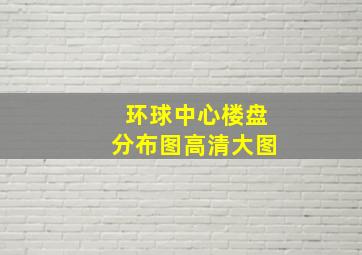 环球中心楼盘
分布图高清大图